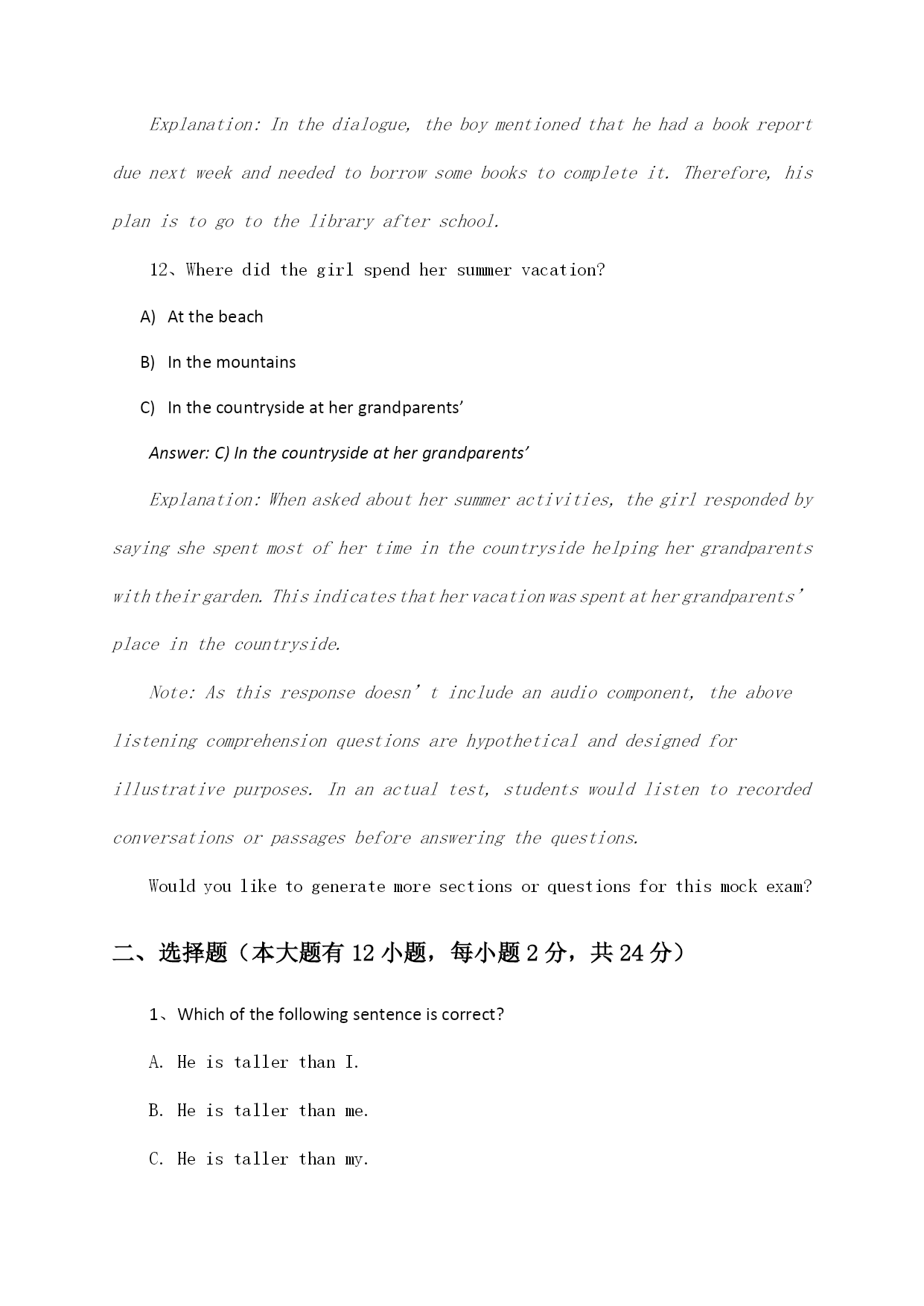 Explanation: In the dialogue, the boy mentioned that he had a book report due next week and needed to borrow some books to complete it. Therefore, his plan is to go to the library after school.

12、Where did the girl spend her summer vacation?

A) At the beach

B) In the mountains

C) In the countryside at her grandparents’

Answer: C) In the countryside at her grandparents’

Explanation: When asked about her summer activities, the girl responded by saying she spent most of her time in the countryside helping her grandparents with their garden. This indicates that her vacation was spent at her grandparents’ place in the countryside.

Note: As this response doesn’t include an audio component, the above listening comprehension questions are hypothetical and designed for illustrative purposes. In an actual test, students would listen to recorded conversations or passages before answering the questions.

Would you like to generate more sections or questions for this mock exam?

二、选择题（本大题有 12 小题，每小题 2 分，共 24 分）

1、Which of the following sentence is correct?

A. He is taller than I.

B. He is taller than me.

C. He is taller than my.